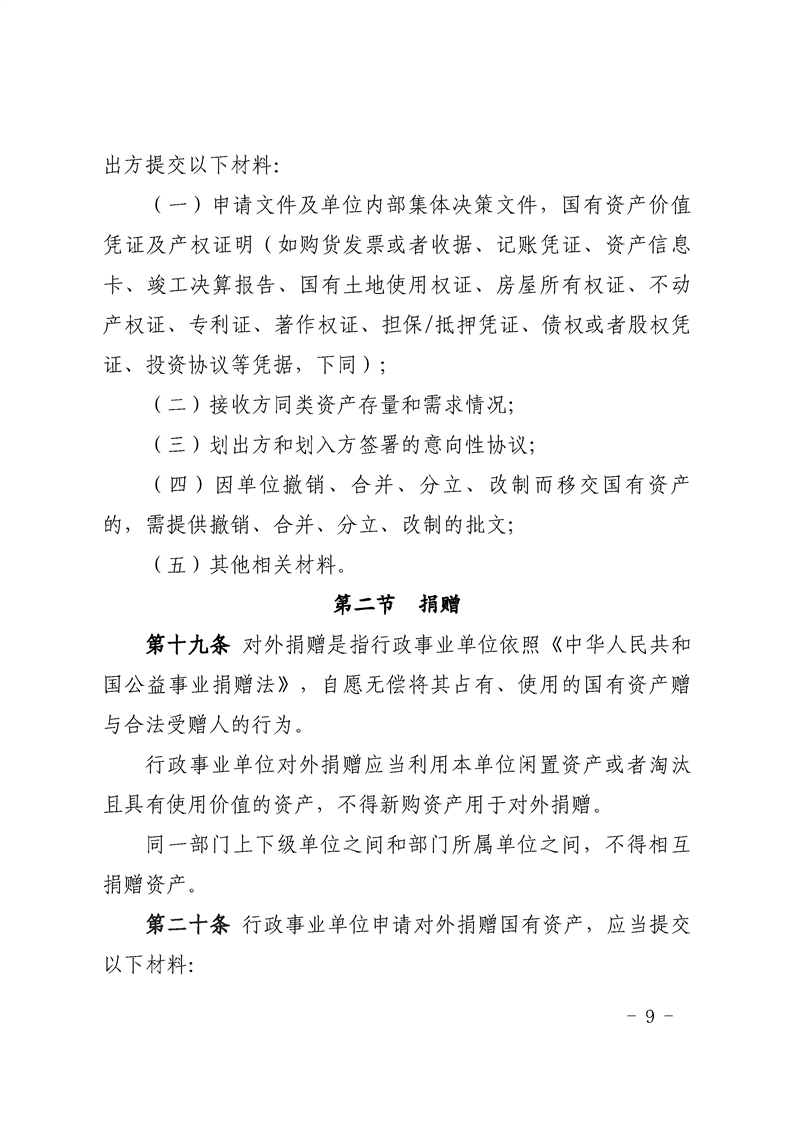 出方提交以下材料:

（一）申请文件及单位内部集体决策文件，国有资产价值凭证及产权证明（如购货发票或者收据、记账凭证、资产信息卡、竣工决算报告、国有土地使用权证、房屋所有权证、不动产权证、专利证、著作权证、担保/抵押凭证、债权或者股权凭证、投资协议等凭据，下同）;

（二）接收方同类资产存量和需求情况;

（三）划出方和划入方签署的意向性协议;

（四）因单位撤销、合并、分立、改制而移交国有资产的，需提供撤销、合并、分立、改制的批文;

（五）其他相关材料。

第二节 捐赠

第十九条 对外捐赠是指行政事业单位依照《中华人民共和国公益事业捐赠法》，自愿无偿将其占有、使用的国有资产赠与合法受赠人的行为。

行政事业单位对外捐赠应当利用本单位闲置资产或者淘汰且具有使用价值的资产，不得新购资产用于对外捐赠。

同一部门上下级单位之间和部门所属单位之间，不得相互捐赠资产。

第二十条 行政事业单位申请对外捐赠国有资产，应当提交以下材料:

- 9 -